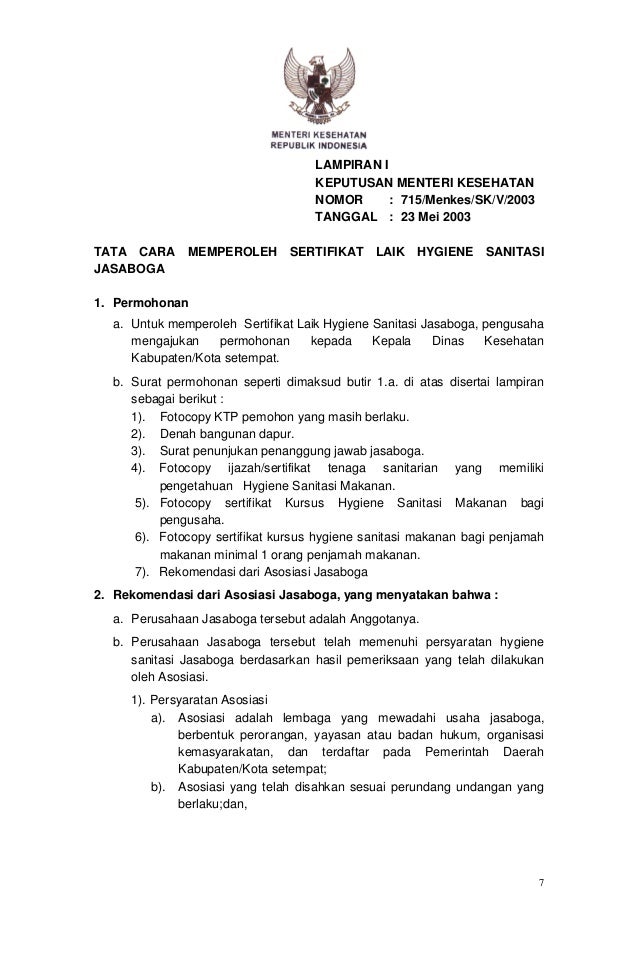 MENTERI KESEHATAN
REPUBLIK INDONESIA

LAMPIRAN I
KEPUTUSAN MENTERI KESEHATAN
NOMOR : 715/Menkes/SK/V/2003
TANGGAL : 23 Mei 2003

TATA CARA MEMPEROLEH SERTIFIKAT LAIK HYGIENE SANITASI JASABOGA

1. Permohonan

a. Untuk memperoleh Sertifikat Laik Hygiene Sanitasi Jasaboga, pengusaha mengajukan permohonan kepada Kepala Dinas Kesehatan Kabupaten/Kota setempat.

b. Surat permohonan seperti dimaksud butir 1.a. di atas disertai lampiran sebagai berikut :
1). Fotocopy KTP pemohon yang masih berlaku.
2). Denah bangunan dapur.
3). Surat penunjukan penanggung jawab jasaboga.
4). Fotocopy ijazah/sertifikat tenaga sanitarian yang memiliki pengetahuan Hygiene Sanitasi Makanan.
5). Fotocopy sertifikat Kursus Hygiene Sanitasi Makanan bagi pengusaha.
6). Fotocopy sertifikat kursus hygiene sanitasi makanan bagi penjamah makanan minimal 1 orang penjamah makanan.
7). Rekomendasi dari Asosiasi Jasaboga

2. Rekomendasi dari Asosiasi Jasaboga, yang menyatakan bahwa :

a. Perusahaan Jasaboga tersebut adalah Anggotanya.

b. Perusahaan Jasaboga tersebut telah memenuhi persyaratan hygiene sanitasi Jasaboga berdasarkan hasil pemeriksaan yang telah dilakukan oleh Asosiasi.

1). Persyaratan Asosiasi
a). Asosiasi adalah lembaga yang mewadahi usaha jasaboga, berbentuk perorangan, yayasan atau badan hukum, organisasi kemasyarakatan, dan terdaftar pada Pemerintah Daerah Kabupaten/Kota setempat;
b). Asosiasi yang telah disahkan sesuai perundang undangan yang berlaku;dan,

7